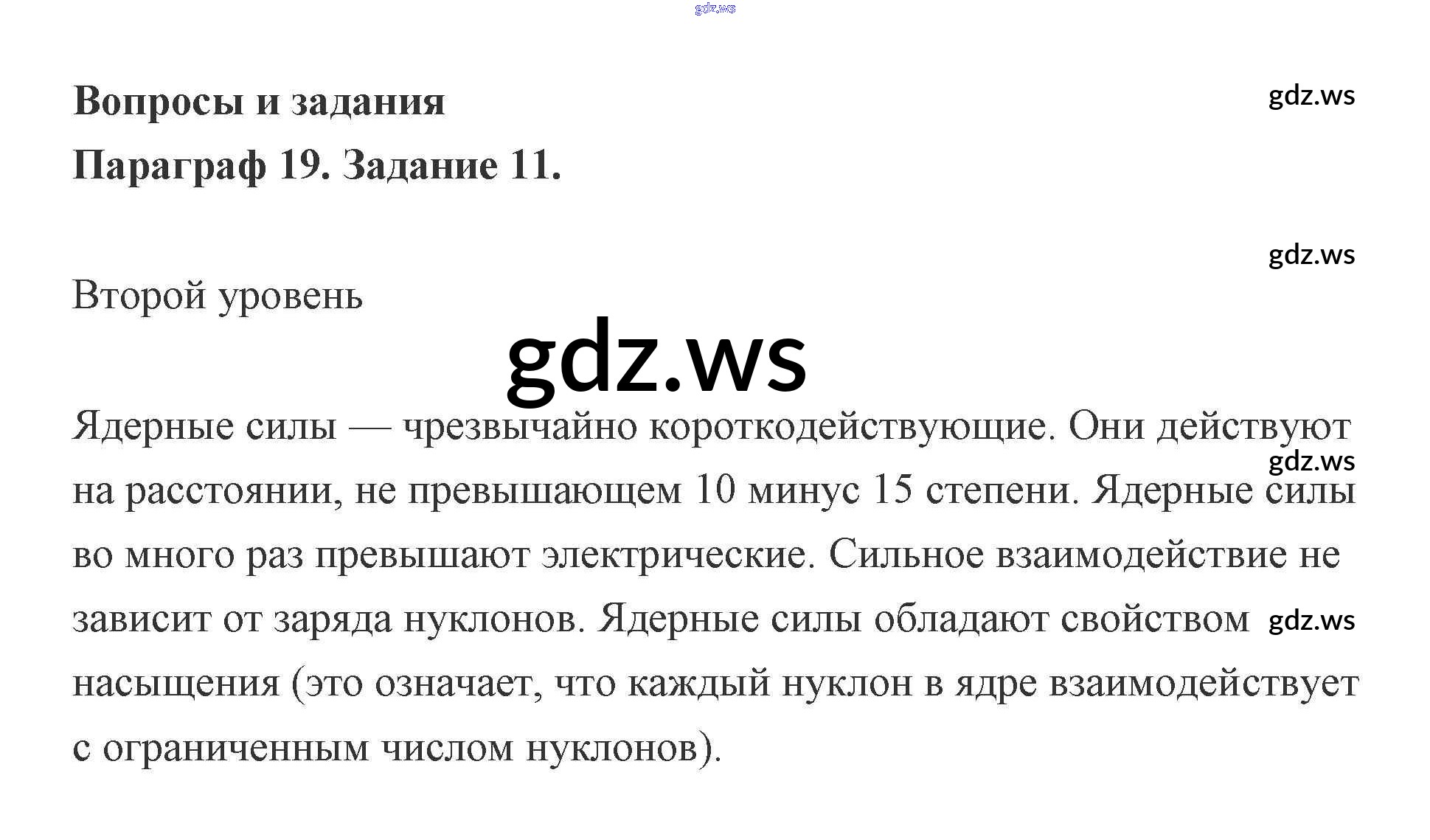 gdz.ws

Вопросы и задания

gdz.ws

Параграф 19. Задание 11.

gdz.ws

Второй уровень

gdz.ws

Ядерные силы — чрезвычайно короткодействующие. Они действуют на расстоянии, не превышающем 10 минус 15 степени. Ядерные силы во много раз превышают электрические. Сильное взаимодействие не зависит от заряда нуклонов. Ядерные силы обладают свойством насыщения (это означает, что каждый нуклон в ядре взаимодействует с ограниченным числом нуклонов).

gdz.ws

gdz.ws